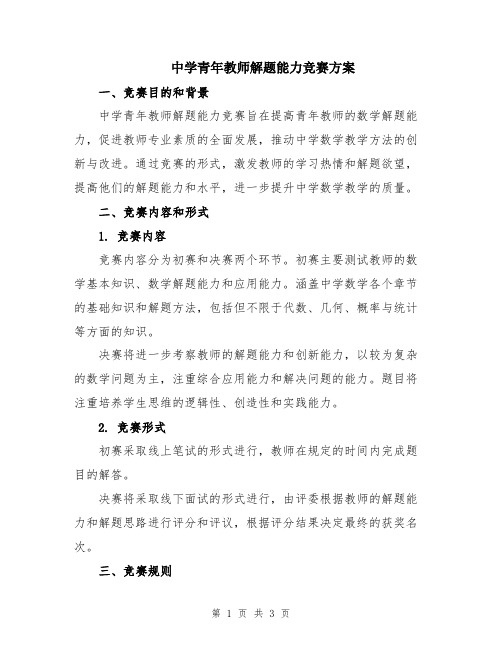 中学青年教师解题能力竞赛方案

一、竞赛目的和背景

中学青年教师解题能力竞赛旨在提高青年教师的数学解题能力，促进教师专业素质的全面发展，推动中学数学教学方法的创新与改进。通过竞赛的形式，激发教师的学习热情和解题欲望，提高他们的解题能力和水平，进一步提升中学数学教学的质量。

二、竞赛内容和形式

1. 竞赛内容

竞赛内容分为初赛和决赛两个环节。初赛主要测试教师的数学基本知识、数学解题能力和应用能力。涵盖中学数学各个章节的基础知识和解题方法，包括但不限于代数、几何、概率与统计等方面的知识。

决赛将进一步考察教师的解题能力和创新能力，以较为复杂的数学问题为主，注重综合应用能力和解决问题的能力。题目将注重培养学生思维的逻辑性、创造性和实践能力。

2. 竞赛形式

初赛采取线上笔试的形式进行，教师在规定的时间内完成题目的解答。

决赛将采取线下面试的形式进行，由评委根据教师的解题能力和解题思路进行评分和评议，根据评分结果决定最终的获奖名次。

三、竞赛规则

第 1 页 共 3 页